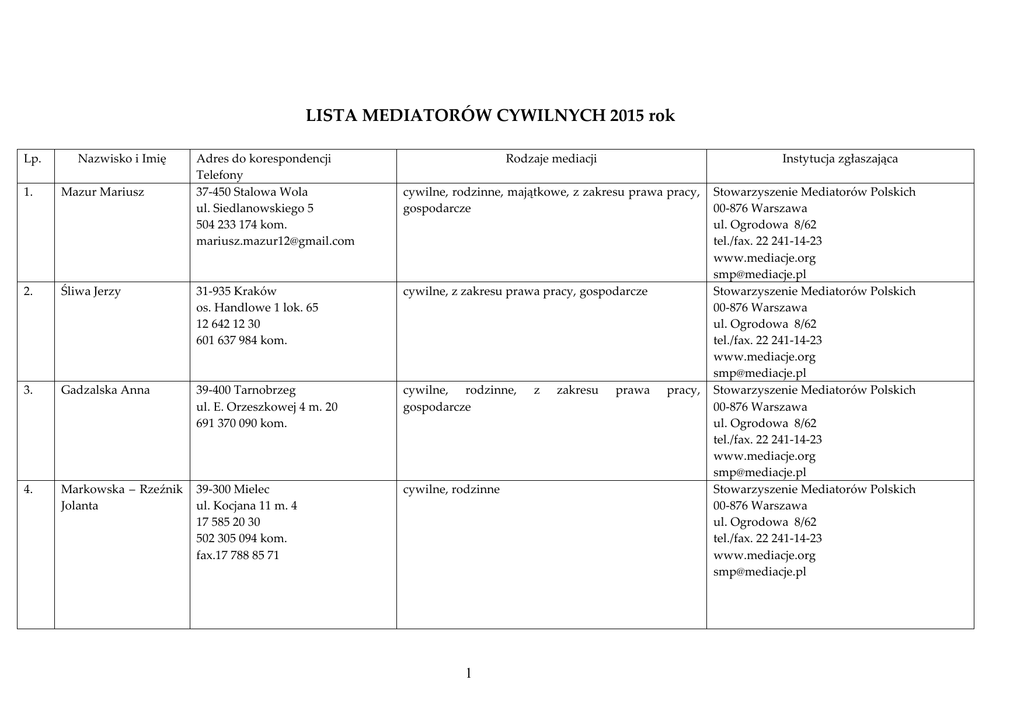 LISTA MEDIATORÓW CYWILNYCH 2015 rok

| Lp. | Nazwisko i Imię | Adres do korespondencji Telefony | Rodzaje mediacji | Instytucja zgłaszająca |
|---|---|---|---|---|
| 1. | Mazur Mariusz | 37-450 Stalowa Wola ul. Siedlanowskiego 5 504 233 174 kom. mariusz.mazur12@gmail.com | cywilne, rodzinne, majątkowe, z zakresu prawa pracy, gospodarcze | Stowarzyszenie Mediatorów Polskich 00-876 Warszawa ul. Ogrodowa 8/62 tel./fax. 22 241-14-23 www.mediacje.org smp@mediacje.pl |
| 2. | Śliwa Jerzy | 31-935 Kraków os. Handlowe 1 lok. 65 12 642 12 30 601 637 984 kom. | cywilne, z zakresu prawa pracy, gospodarcze | Stowarzyszenie Mediatorów Polskich 00-876 Warszawa ul. Ogrodowa 8/62 tel./fax. 22 241-14-23 www.mediacje.org smp@mediacje.pl |
| 3. | Gadzalska Anna | 39-400 Tarnobrzeg ul. E. Orzeszkowej 4 m. 20 691 370 090 kom. | cywilne, rodzinne, z zakresu prawa pracy, gospodarcze | Stowarzyszenie Mediatorów Polskich 00-876 Warszawa ul. Ogrodowa 8/62 tel./fax. 22 241-14-23 www.mediacje.org smp@mediacje.pl |
| 4. | Markowska – Rzeźnik Jolanta | 39-300 Mielec ul. Kocjana 11 m. 4 17 585 20 30 502 305 094 kom. fax.17 788 85 71 | cywilne, rodzinne | Stowarzyszenie Mediatorów Polskich 00-876 Warszawa ul. Ogrodowa 8/62 tel./fax. 22 241-14-23 www.mediacje.org smp@mediacje.pl |

1